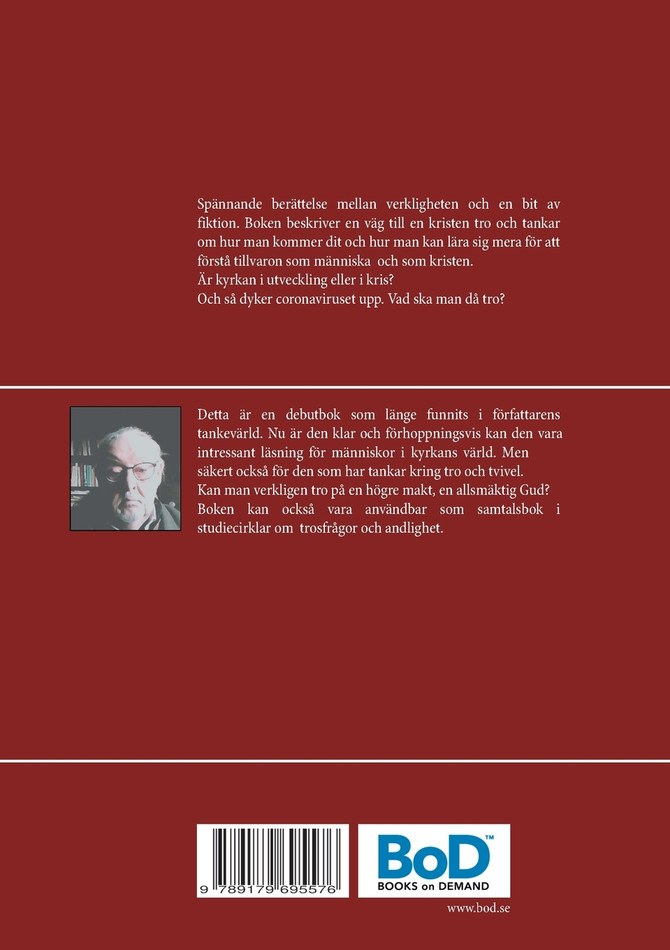 Spännande berättelse mellan verkligheten och en bit av fiktion. Boken beskriver en väg till en kristen tro och tankar om hur man kommer dit och hur man kan lära sig mera för att förstå tillvaron som människa och som kristen.
Är kyrkan i utveckling eller i kris?
Och så dyker coronaviruset upp. Vad ska man då tro?

Detta är en debutbok som länge funnits i författarens tankevärld. Nu är den klar och förhoppningsvis kan den vara intressant läsning för människor i kyrkans värld. Men säkert också för den som har tankar kring tro och tvivel.
Kan man verkligen tro på en högre makt, en allsmäktig Gud?
Boken kan också vara användbar som samtalsbok i studiecirklar om trosfrågor och andlighet.

9 789179 695576

BoD™
BOOKS on DEMAND

www.bod.se